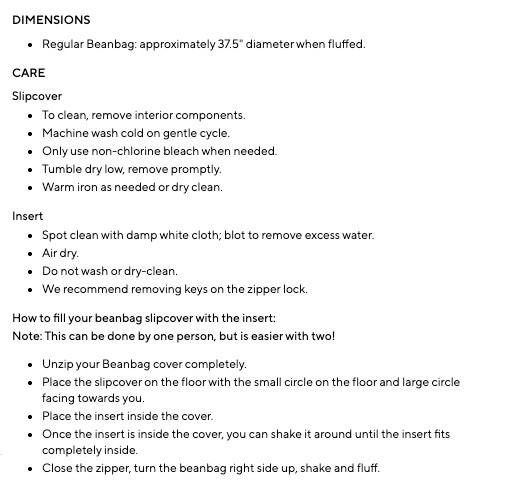 DIMENSIONS

- Regular Beanbag: approximately 37.5" diameter when fluffed.

CARE

Slipcover

- To clean, remove interior components.
- Machine wash cold on gentle cycle.
- Only use non-chlorine bleach when needed.
- Tumble dry low, remove promptly.
- Warm iron as needed or dry clean.

Insert

- Spot clean with damp white cloth; blot to remove excess water.
- Air dry.
- Do not wash or dry-clean.
- We recommend removing keys on the zipper lock.

How to fill your beanbag slipcover with the insert:
Note: This can be done by one person, but is easier with two!

- Unzip your Beanbag cover completely.
- Place the slipcover on the floor with the small circle on the floor and large circle facing towards you.
- Place the insert inside the cover.
- Once the insert is inside the cover, you can shake it around until the insert fits completely inside.
- Close the zipper, turn the beanbag right side up, shake and fluff.